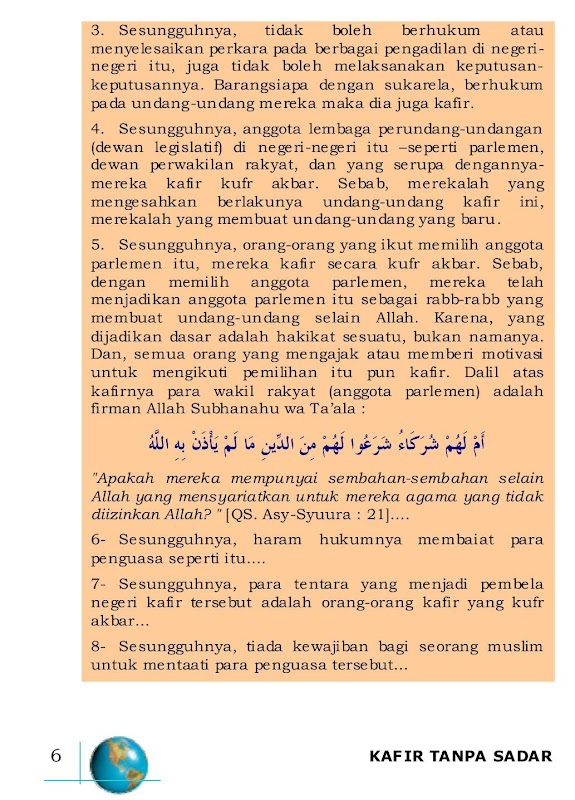 3. Sesungguhnya, tidak boleh berhukum atau menyelesaikan perkara pada berbagai pengadilan di negeri-negeri itu, juga tidak boleh melaksanakan keputusan-keputusannya. Barangsiapa dengan sukarela, berhukum pada undang-undang mereka maka dia juga kafir.

4. Sesungguhnya, anggota lembaga perundang-undangan (dewan legislatif) di negeri-negeri itu –seperti parlemen, dewan perwakilan rakyat, dan yang serupa dengannya- mereka kafir kufr akbar. Sebab, merekalah yang mengesahkan berlakunya undang-undang kafir ini, merekalah yang membuat undang-undang yang baru.

5. Sesungguhnya, orang-orang yang ikut memilih anggota parlemen itu, mereka kafir secara kufr akbar. Sebab, dengan memilih anggota parlemen, mereka telah menjadikan anggota parlemen itu sebagai rabb-rabb yang membuat undang-undang selain Allah. Karena, yang dijadikan dasar adalah hakikat sesuatu, bukan namanya. Dan, semua orang yang mengajak atau memberi motivasi untuk mengikuti pemilihan itu pun kafir. Dalil atas kafirnya para wakil rakyat (anggota parlemen) adalah firman Allah Subhanahu wa Ta'ala :

أَمْ لَهُمْ شُرَكَاءُ شَرَعُوا لَهُمْ مِنَ الدِّينِ مَا لَمْ يَأْذَنْ بِهِ اللَّهُ

"Apakah mereka mempunyai sembahan-sembahan selain Allah yang mensyariatkan untuk mereka agama yang tidak diizinkan Allah? " [QS. Asy-Syuura : 21]....

6- Sesungguhnya, haram hukumnya membaiat para penguasa seperti itu....

7- Sesungguhnya, para tentara yang menjadi pembela negeri kafir tersebut adalah orang-orang kafir yang kufr akbar...

8- Sesungguhnya, tiada kewajiban bagi seorang muslim untuk mentaati para penguasa tersebut...

6

KAFIR TANPA SADAR